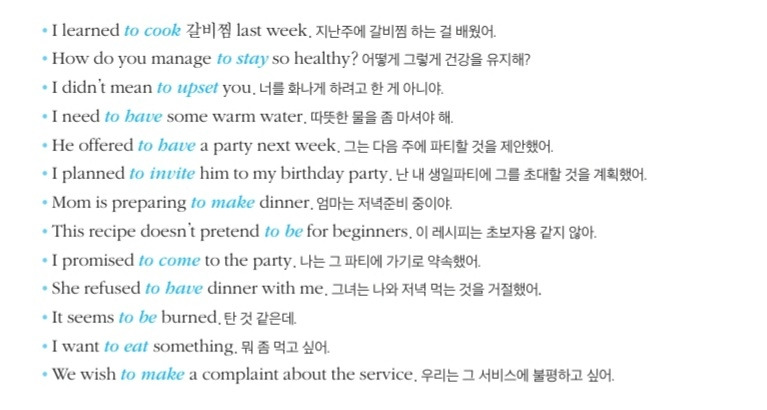 • I learned to cook 갈비찜 last week. 지난주에 갈비찜 하는 걸 배웠어.
• How do you manage to stay so healthy? 어떻게 그렇게 건강을 유지해?
• I didn't mean to upset you. 너를 화나게 하려고 한 게 아니야.
• I need to have some warm water. 따뜻한 물을 좀 마셔야 해.
• He offered to have a party next week. 그는 다음 주에 파티할 것을 제안했어.
• I planned to invite him to my birthday party. 난 내 생일파티에 그를 초대할 것을 계획했어.
• Mom is preparing to make dinner. 엄마는 저녁준비 중이야.
• This recipe doesn't pretend to be for beginners. 이 레시피는 초보자용 같지 않아.
• I promised to come to the party. 나는 그 파티에 가기로 약속했어.
• She refused to have dinner with me. 그녀는 나와 저녁 먹는 것을 거절했어.
• It seems to be burned. 탄 것 같은데.
• I want to eat something. 뭐 좀 먹고 싶어.
• We wish to make a complaint about the service. 우리는 그 서비스에 불평하고 싶어.